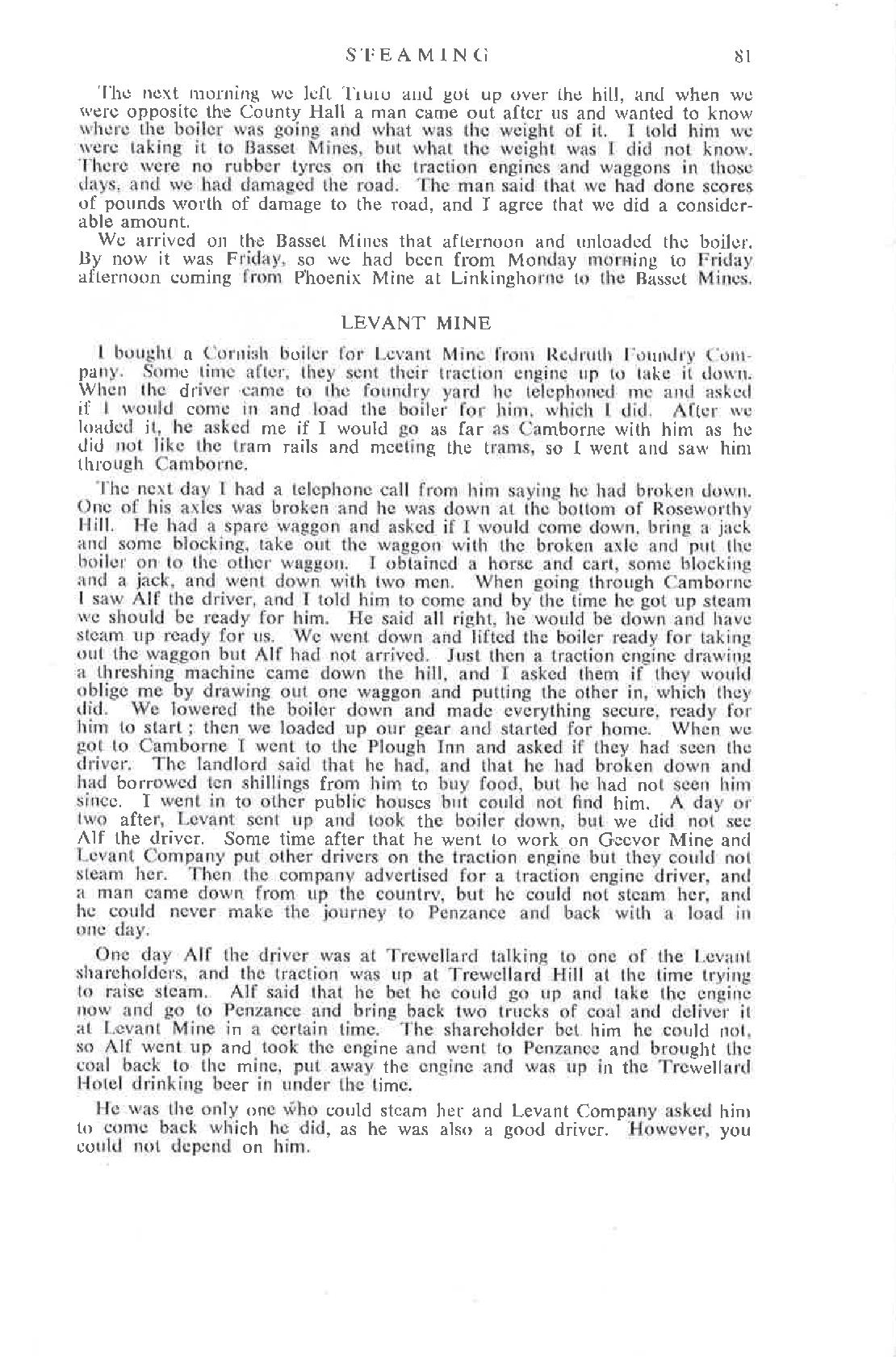 STEAMING 81

The next morning we left Truro and got up over the hill, and when we were opposite the County Hall a man came out after us and wanted to know where the boiler was going and what was the weight of it. I told him we were taking it to Basset Mines, but what the weight was I did not know. There were no rubber tyres on the traction engines and waggons in those days, and we had damaged the road. The man said that we had done scores of pounds worth of damage to the road, and I agree that we did a considerable amount.

We arrived on the Basset Mines that afternoon and unloaded the boiler. By now it was Friday, so we had been from Monday morning to Friday afternoon coming from Phoenix Mine at Linkinghorne to the Basset Mines.

LEVANT MINE

I bought a Cornish boiler for Levant Mine from Redruth Foundry Company. Some time after, they sent their traction engine up to take it down. When the driver came to the foundry yard he telephoned me and asked if I would come in and load the boiler for him, which I did. After we loaded it, he asked me if I would go as far as Camborne with him as he did not like the tram rails and meeting the trams, so I went and saw him through Camborne.

The next day I had a telephone call from him saying he had broken down. One of his axles was broken and he was down at the bottom of Roseworthy Hill. He had a spare waggon and asked if I would come down, bring a jack and some blocking, take out the waggon with the broken axle and put the boiler on to the other waggon. I obtained a horse and cart, some blocking and a jack, and went down with two men. When going through Camborne I saw Alf the driver, and I told him to come and by the time he got up steam we should be ready for him. He said all right, he would be down and have steam up ready for us. We went down and lifted the boiler ready for taking out the waggon but Alf had not arrived. Just then a traction engine drawing a threshing machine came down the hill, and I asked them if they would oblige me by drawing out one waggon and putting the other in, which they did. We lowered the boiler down and made everything secure, ready for him to start; then we loaded up our gear and started for home. When we got to Camborne I went to the Plough Inn and asked if they had seen the driver. The landlord said that he had, and that he had broken down and had borrowed ten shillings from him to buy food, but he had not seen him since. I went in to other public houses but could not find him. A day or two after, Levant sent up and took the boiler down, but we did not see Alf the driver. Some time after that he went to work on Geevor Mine and Levant Company put other drivers on the traction engine but they could not steam her. Then the company advertised for a traction engine driver, and a man came down from up the country, but he could not steam her, and he could never make the journey to Penzance and back with a load in one day.

One day Alf the driver was at Trewellard talking to one of the Levant shareholders, and the traction was up at Trewellard Hill at the time trying to raise steam. Alf said that he bet he could go up and take the engine now and go to Penzance and bring back two trucks of coal and deliver it at Levant Mine in a certain time. The shareholder bet him he could not, so Alf went up and took the engine and went to Penzance and brought the coal back to the mine, put away the engine and was up in the Trewellard Hotel drinking beer in under the time.

He was the only one who could steam her and Levant Company asked him to come back which he did, as he was also a good driver. However, you could not depend on him.